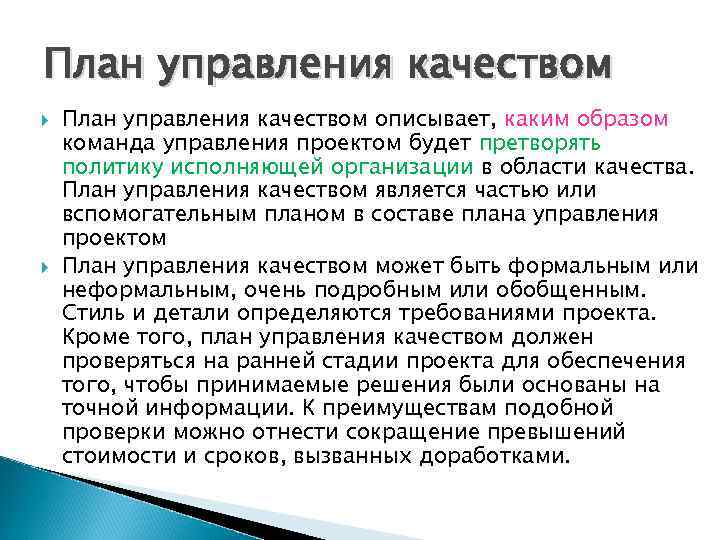 План управления качеством

План управления качеством описывает, каким образом команда управления проектом будет претворять политику исполняющей организации в области качества. План управления качеством является частью или вспомогательным планом в составе плана управления проектом

План управления качеством может быть формальным или неформальным, очень подробным или обобщенным. Стиль и детали определяются требованиями проекта. Кроме того, план управления качеством должен проверяться на ранней стадии проекта для обеспечения того, чтобы принимаемые решения были основаны на точной информации. К преимуществам подобной проверки можно отнести сокращение превышений стоимости и сроков, вызванных доработками.